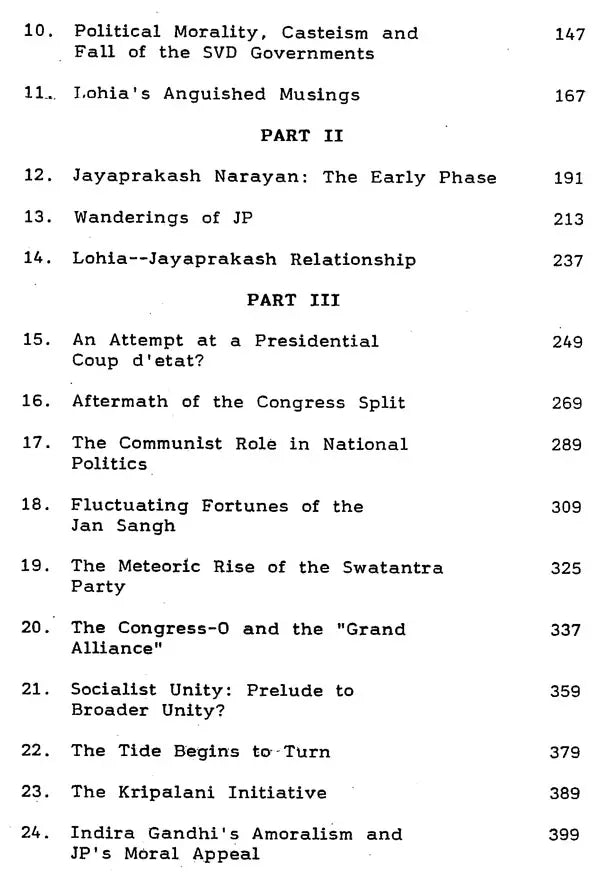 10. Political Morality, Casteism and Fall of the SVD Governments 147

11. Lohia's Anguished Musings 167

PART II

12. Jayaprakash Narayan: The Early Phase 191

13. Wanderings of JP 213

14. Lohia--Jayaprakash Relationship 237

PART III

15. An Attempt at a Presidential Coup d'etat? 249

16. Aftermath of the Congress Split 269

17. The Communist Role in National Politics 289

18. Fluctuating Fortunes of the Jan Sangh 309

19. The Meteoric Rise of the Swatantra Party 325

20. The Congress-O and the "Grand Alliance" 337

21. Socialist Unity: Prelude to Broader Unity? 359

22. The Tide Begins to Turn 379

23. The Kripalani Initiative 389

24. Indira Gandhi's Amoralism and JP's Moral Appeal 399